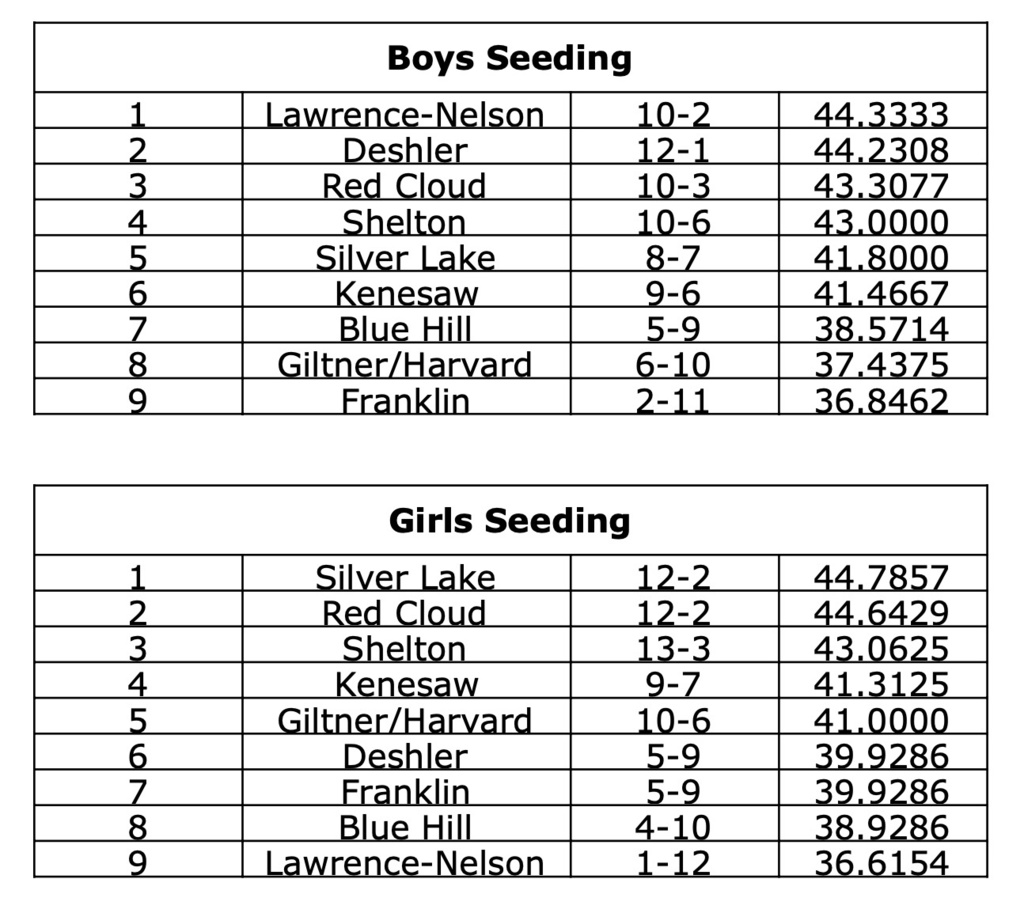 | Boys Seeding | | | |
|---|---|---|---|
| 1 | Lawrence-Nelson | 10-2 | 44.3333 |
| 2 | Deshler | 12-1 | 44.2308 |
| 3 | Red Cloud | 10-3 | 43.3077 |
| 4 | Shelton | 10-6 | 43.0000 |
| 5 | Silver Lake | 8-7 | 41.8000 |
| 6 | Kenesaw | 9-6 | 41.4667 |
| 7 | Blue Hill | 5-9 | 38.5714 |
| 8 | Giltner/Harvard | 6-10 | 37.4375 |
| 9 | Franklin | 2-11 | 36.8462 |

| Girls Seeding | | | |
|---|---|---|---|
| 1 | Silver Lake | 12-2 | 44.7857 |
| 2 | Red Cloud | 12-2 | 44.6429 |
| 3 | Shelton | 13-3 | 43.0625 |
| 4 | Kenesaw | 9-7 | 41.3125 |
| 5 | Giltner/Harvard | 10-6 | 41.0000 |
| 6 | Deshler | 5-9 | 39.9286 |
| 7 | Franklin | 5-9 | 39.9286 |
| 8 | Blue Hill | 4-10 | 38.9286 |
| 9 | Lawrence-Nelson | 1-12 | 36.6154 |